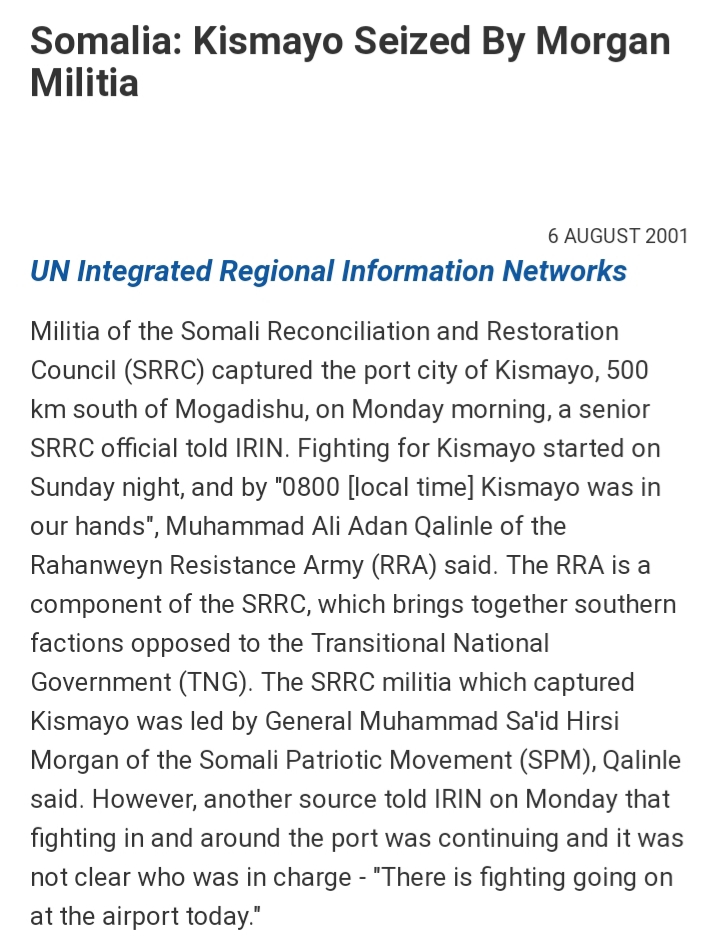 Somalia: Kismayo Seized By Morgan Militia

6 AUGUST 2001

UN Integrated Regional Information Networks

Militia of the Somali Reconciliation and Restoration Council (SRRC) captured the port city of Kismayo, 500 km south of Mogadishu, on Monday morning, a senior SRRC official told IRIN. Fighting for Kismayo started on Sunday night, and by "0800 [local time] Kismayo was in our hands", Muhammad Ali Adan Qalinle of the Rahanweyn Resistance Army (RRA) said. The RRA is a component of the SRRC, which brings together southern factions opposed to the Transitional National Government (TNG). The SRRC militia which captured Kismayo was led by General Muhammad Sa'id Hirsi Morgan of the Somali Patriotic Movement (SPM), Qalinle said. However, another source told IRIN on Monday that fighting in and around the port was continuing and it was not clear who was in charge - "There is fighting going on at the airport today."